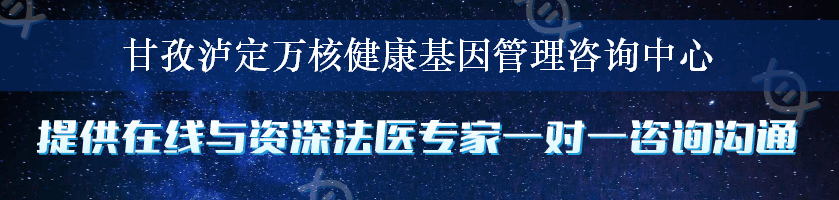 甘孜泸定万核健康基因管理咨询中心

提供在线与资深法医专家一对一咨询沟通